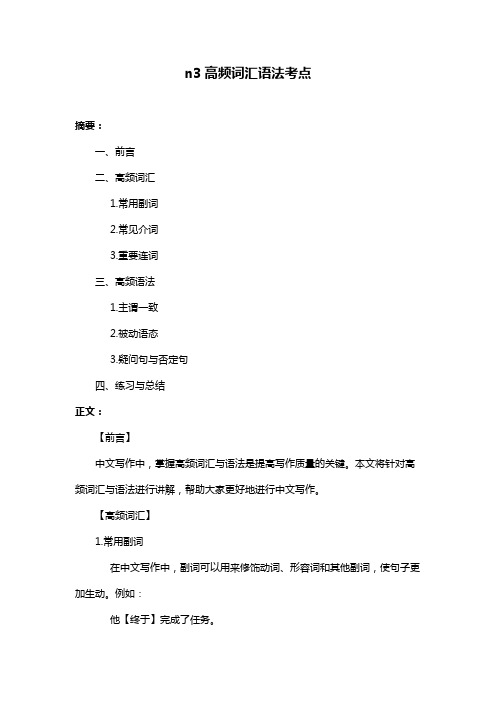 n3 高频词汇语法考点

摘要：

一、前言

二、高频词汇

1.常用副词

2.常见介词

3.重要连词

三、高频语法

1.主谓一致

2.被动语态

3.疑问句与否定句

四、练习与总结

正文：

【前言】

中文写作中，掌握高频词汇与语法是提高写作质量的关键。本文将针对高频词汇与语法进行讲解，帮助大家更好地进行中文写作。

【高频词汇】

1.常用副词

在中文写作中，副词可以用来修饰动词、形容词和其他副词，使句子更加生动。例如：

他【终于】完成了任务。